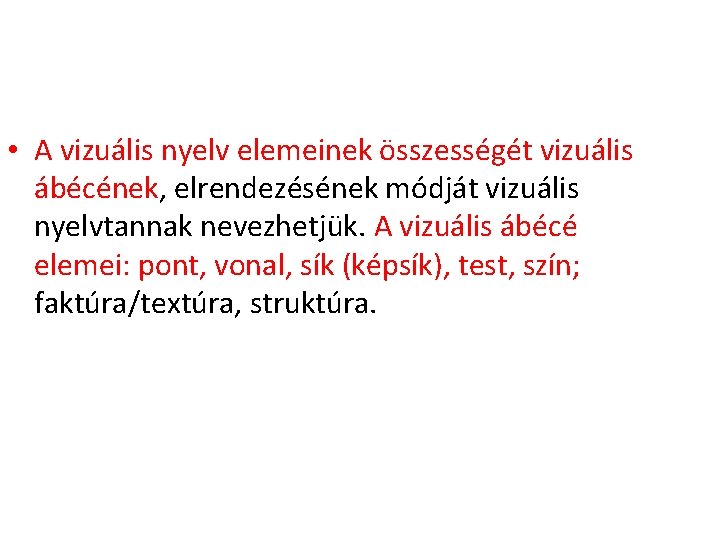 • A vizuális nyelv elemeinek összességét vizuális ábécének, elrendezésének módját vizuális nyelvtannak nevezhetjük. A vizuális ábécé elemei: pont, vonal, sík (képsík), test, szín; faktúra/textúra, struktúra.